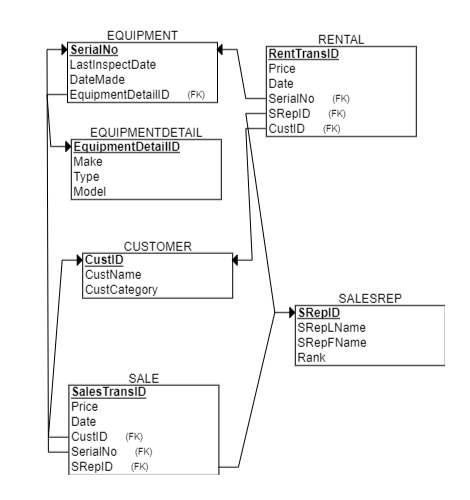 EQUIPMENT
SerialNo
LastInspectDate
DateMade
EquipmentDetailID (FK)

RENTAL
RentTransID
Price
Date
SerialNo (FK)
SRepID (FK)
CustID (FK)

EQUIPMENTDETAIL
EquipmentDetailID
Make
Type
Model

CUSTOMER
CustID
CustName
CustCategory

SALESREP
SRepID
SRepLName
SRepFName
Rank

SALE
SalesTransID
Price
Date
CustID (FK)
SerialNo (FK)
SRepID (FK)